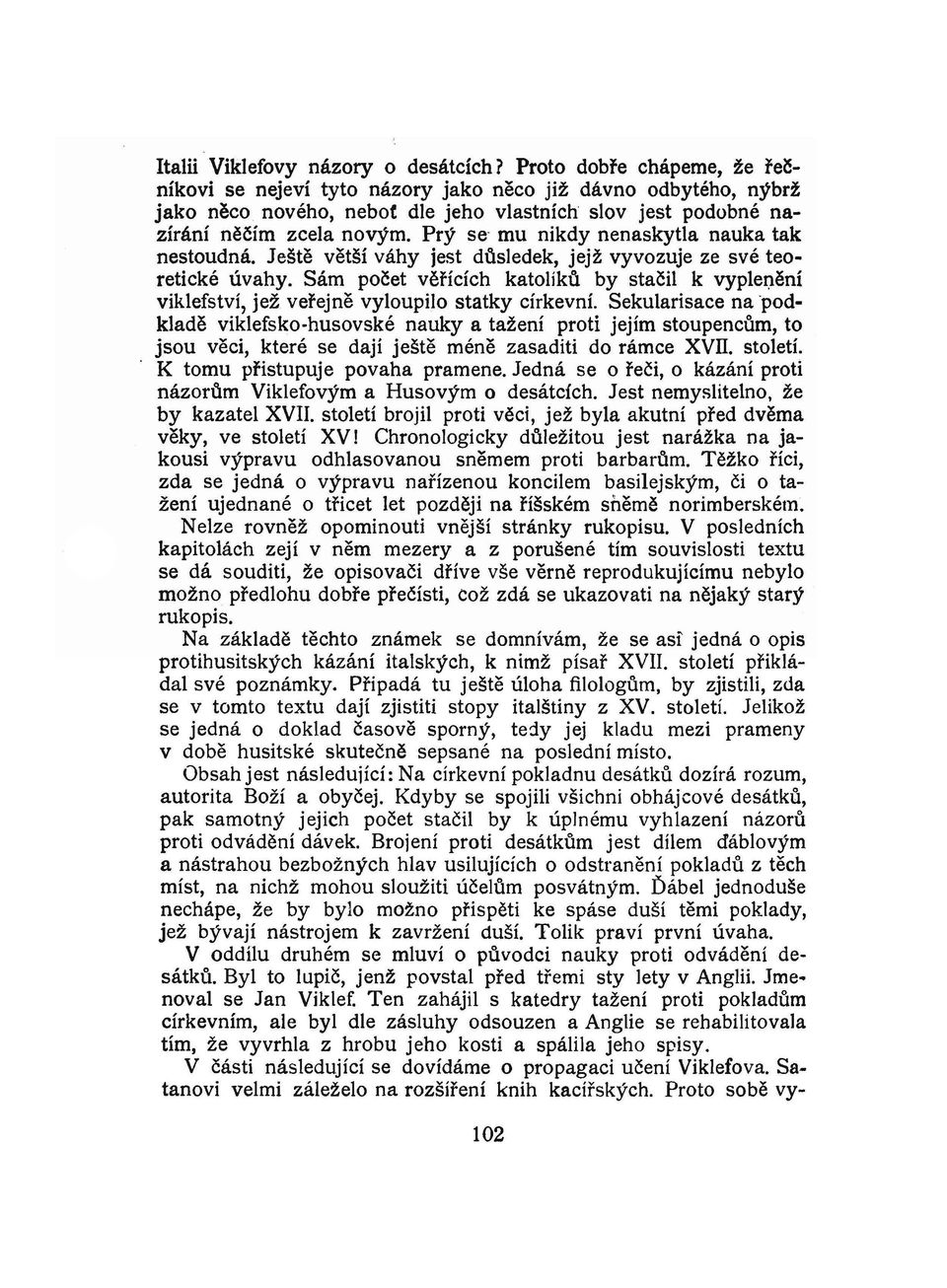 Italii Viklefovy názory o desátcích? Proto dobře chápeme, že řečníkovi se nejeví tyto názory jako něco již dávno odbytého, nýbrž jako něco nového, neboť dle jeho vlastních slov jest podobné nazírání něčím zcela novým. Prý se mu nikdy nenaskytla nauka tak nestoudná. Ještě větší váhy jest důsledek, jejž vyvozuje ze své teoretické úvahy. Sám počet věřících katolíků by stačil k vyplenění viklefství, jež veřejně vyloupilo statky církevní. Sekularisace na podkladě viklefsko-husovské nauky a tažení proti jejím stoupencům, to jsou věci, které se dají ještě méně zasaditi do rámce XVII. století. K tomu přistupuje povaha pramene. Jedná se o řeči, o kázání proti názorům Viklefovým a Husovým o desátcích. Jest nemyslitelno, že by kazatel XVII. století brojil proti věci, jež byla akutní před dvěma věky, ve století XV! Chronologicky důležitou jest narážka na jakousi výpravu odhlasovanou sněmem proti barbarům. Těžko říci, zda se jedná o výpravu nařízenou koncilem basilejským, či o tažení ujednané o třicet let později na říšském sněmě norimberském.
Nelze rovněž opominouti vnější stránky rukopisu. V posledních kapitolách zejí v něm mezery a z porušené tím souvislosti textu se dá souditi, že opisovači dříve vše věrně reprodukujícímu nebylo možno předlohu dobře přečísti, což zdá se ukazovati na nějaký starý rukopis.
Na základě těchto známek se domnívám, že se asi jedná o opis protihusitských kázání italských, k nimž písař XVII. století přikládal své poznámky. Připadá tu ještě úloha filologům, by zjistili, zda se v tomto textu dají zjistiti stopy italštiny z XV. století. Jelikož se jedná o doklad časově sporný, tedy jej kladu mezi prameny v době husitské skutečně sepsané na poslední místo.
Obsah jest následující: Na církevní pokladnu desátků dozírá rozum, autorita Boží a obyčej. Kdyby se spojili všichni obhájcové desátků, pak samotný jejich počet stačil by k úplnému vyhlazení názorů proti odvádění dávek. Brojení proti desátkům jest dílem ďáblovým a nástrahou bezbožných hlav usilujících o odstranění pokladů z těch míst, na nichž mohou sloužiti účelům posvátným. Ďábel jednoduše nechápe, že by bylo možno přispěti ke spáse duší těmi poklady, jež bývají nástrojem k zavržení duší. Tolik praví první úvaha.
V oddílu druhém se mluví o původci nauky proti odvádění desátků. Byl to lupič, jenž povstal před třemi sty lety v Anglii. Jmenoval se Jan Viklef. Ten zahájil s katedry tažení proti pokladům církevním, ale byl dle zásluhy odsouzen a Anglie se rehabilitovala tím, že vyvrhla z hrobu jeho kosti a spálila jeho spisy.
V části následující se dovídáme o propagaci učení Viklefova. Satanovi velmi záleželo na rozšíření knih kacířských. Proto sobě vy-

102